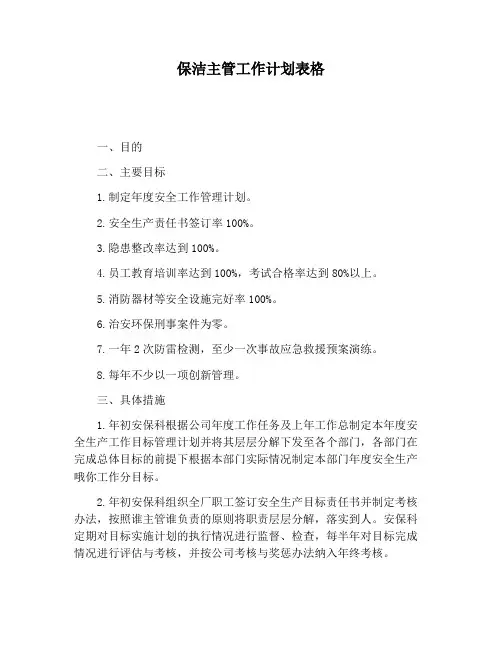 保洁主管工作计划表格

一、目的

二、主要目标

1.制定年度安全工作管理计划。

2.安全生产责任书签订率100%。

3.隐患整改率达到100%。

4.员工教育培训率达到100%，考试合格率达到80%以上。

5.消防器材等安全设施完好率100%。

6.治安环保刑事案件为零。

7.一年2次防雷检测，至少一次事故应急救援预案演练。

8.每年不少以一项创新管理。

三、具体措施

1.年初安保科根据公司年度工作任务及上年工作总制定本年度安全生产工作目标管理计划并将其层层分解下发至各个部门，各部门在完成总体目标的前提下根据本部门实际情况制定本部门年度安全生产哦你工作分目标。

2.年初安保科组织全厂职工签订安全生产目标责任书并制定考核办法，按照谁主管谁负责的原则将职责层层分解，落实到人。安保科定期对目标实施计划的执行情况进行监督、检查，每半年对目标完成情况进行评估与考核，并按公司考核与奖惩办法纳入年终考核。